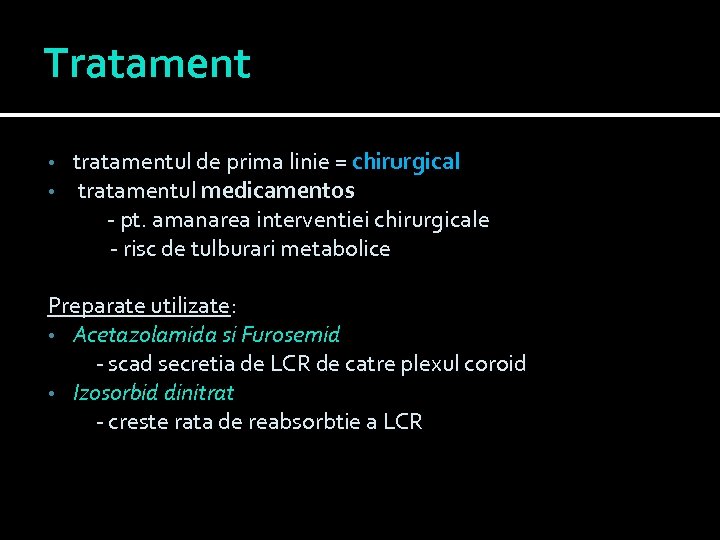 Tratament

• tratamentul de prima linie = chirurgical
• tratamentul medicamentos
- pt. amanarea interventiei chirurgicale
- risc de tulburari metabolice

Preparate utilizate:
• Acetazolamida si Furosemid
- scad secretia de LCR de catre plexul coroid
• Izosorbid dinitrat
- creste rata de reabsorbtie a LCR